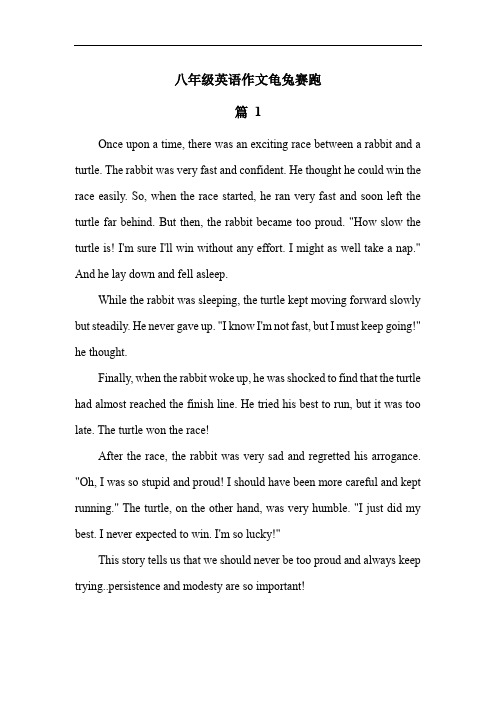 八年级英语作文龟兔赛跑

篇 1

Once upon a time, there was an exciting race between a rabbit and a turtle. The rabbit was very fast and confident. He thought he could win the race easily. So, when the race started, he ran very fast and soon left the turtle far behind. But then, the rabbit became too proud. "How slow the turtle is! I'm sure I'll win without any effort. I might as well take a nap." And he lay down and fell asleep.

While the rabbit was sleeping, the turtle kept moving forward slowly but steadily. He never gave up. "I know I'm not fast, but I must keep going!" he thought.

Finally, when the rabbit woke up, he was shocked to find that the turtle had almost reached the finish line. He tried his best to run, but it was too late. The turtle won the race!

After the race, the rabbit was very sad and regretted his arrogance. "Oh, I was so stupid and proud! I should have been more careful and kept running." The turtle, on the other hand, was very humble. "I just did my best. I never expected to win. I'm so lucky!"

This story tells us that we should never be too proud and always keep trying..persistence and modesty are so important!